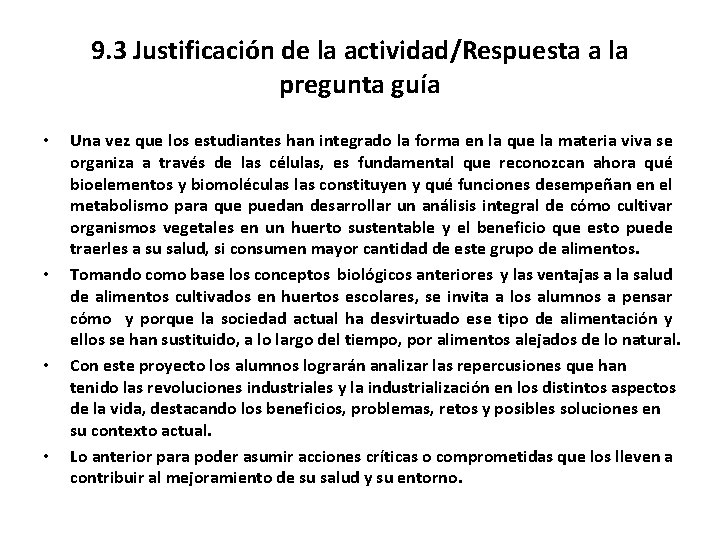 9.3 Justificación de la actividad/Respuesta a la pregunta guía

• Una vez que los estudiantes han integrado la forma en la que la materia viva se organiza a través de las células, es fundamental que reconozcan ahora qué bioelementos y biomoléculas las constituyen y qué funciones desempeñan en el metabolismo para que puedan desarrollar un análisis integral de cómo cultivar organismos vegetales en un huerto sustentable y el beneficio que esto puede traerles a su salud, si consumen mayor cantidad de este grupo de alimentos.

• Tomando como base los conceptos biológicos anteriores y las ventajas a la salud de alimentos cultivados en huertos escolares, se invita a los alumnos a pensar cómo y porque la sociedad actual ha desvirtuado ese tipo de alimentación y ellos se han sustituido, a lo largo del tiempo, por alimentos alejados de lo natural.

• Con este proyecto los alumnos lograrán analizar las repercusiones que han tenido las revoluciones industriales y la industrialización en los distintos aspectos de la vida, destacando los beneficios, problemas, retos y posibles soluciones en su contexto actual.

• Lo anterior para poder asumir acciones críticas o comprometidas que los lleven a contribuir al mejoramiento de su salud y su entorno.